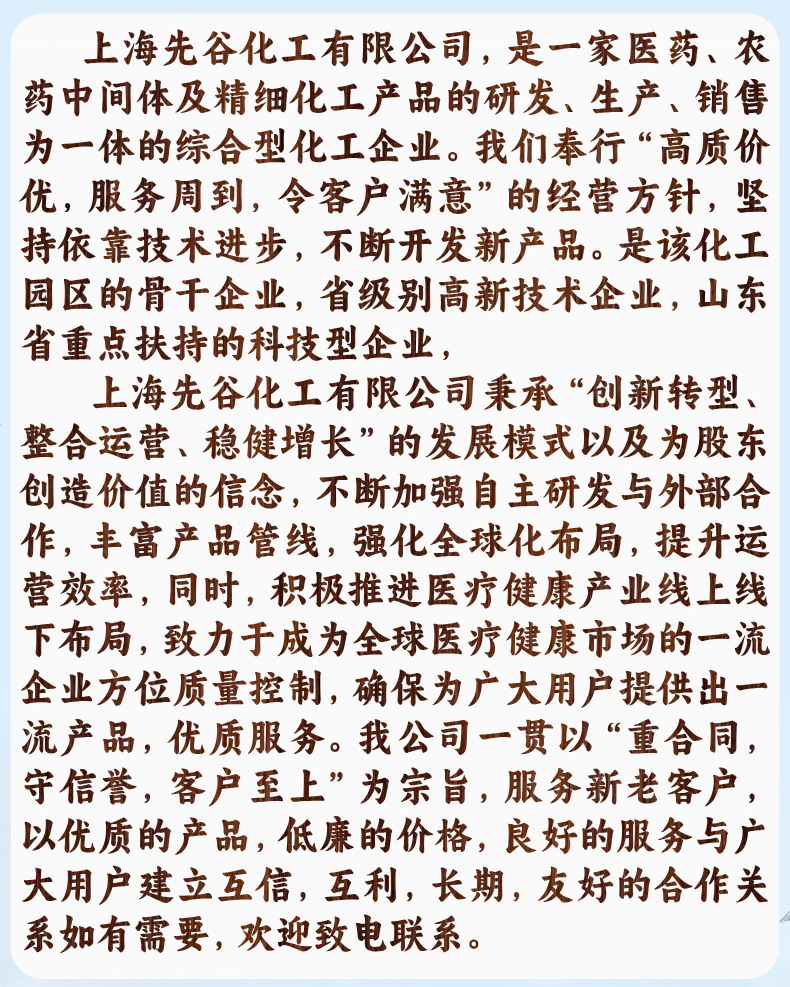 上海先谷化工有限公司，是一家医药、农药中间体及精细化工产品的研发、生产、销售为一体的综合型化工企业。我们奉行“高质价优，服务周到，令客户满意”的经营方针，坚持依靠技术进步，不断开发新产品。是该化工园区的骨干企业，省级别高新技术企业，山东省重点扶持的科技型企业，

上海先谷化工有限公司秉承“创新转型、整合运营、稳健增长”的发展模式以及为股东创造价值的信念，不断加强自主研发与外部合作，丰富产品管线，强化全球化布局，提升运营效率，同时，积极推进医疗健康产业线上线下布局，致力于成为全球医疗健康市场的一流企业方位质量控制，确保为广大用户提供出一流产品，优质服务。我公司一贯以“重合同，守信誉，客户至上”为宗旨，服务新老客户，以优质的产品，低廉的价格，良好的服务与广大用户建立互信，互利，长期，友好的合作关系如有需要，欢迎致电联系。